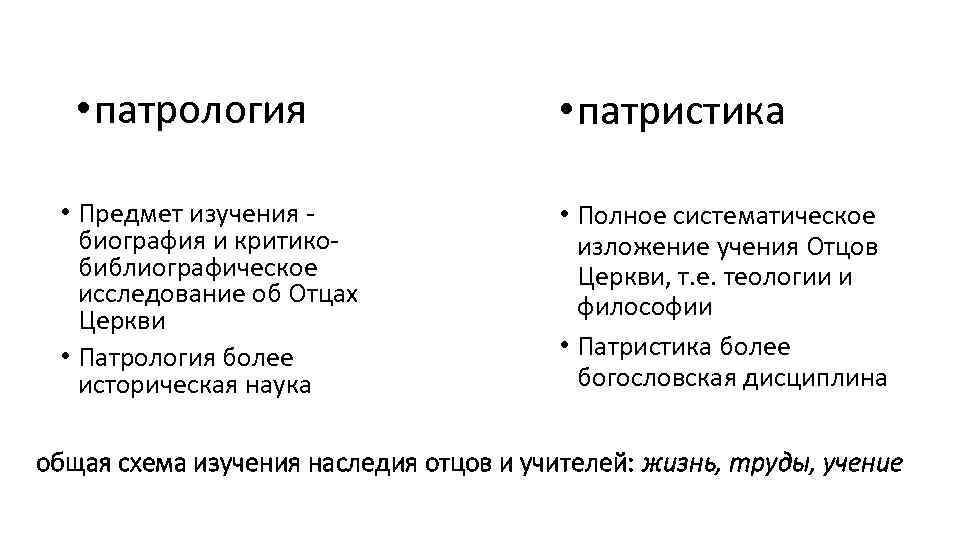 • патрология

• Предмет изучения - биография и критико-библиографическое исследование об Отцах Церкви
• Патрология более историческая наука

• патристика

• Полное систематическое изложение учения Отцов Церкви, т.е. теологии и философии
• Патристика более богословская дисциплина

общая схема изучения наследия отцов и учителей: жизнь, труды, учение